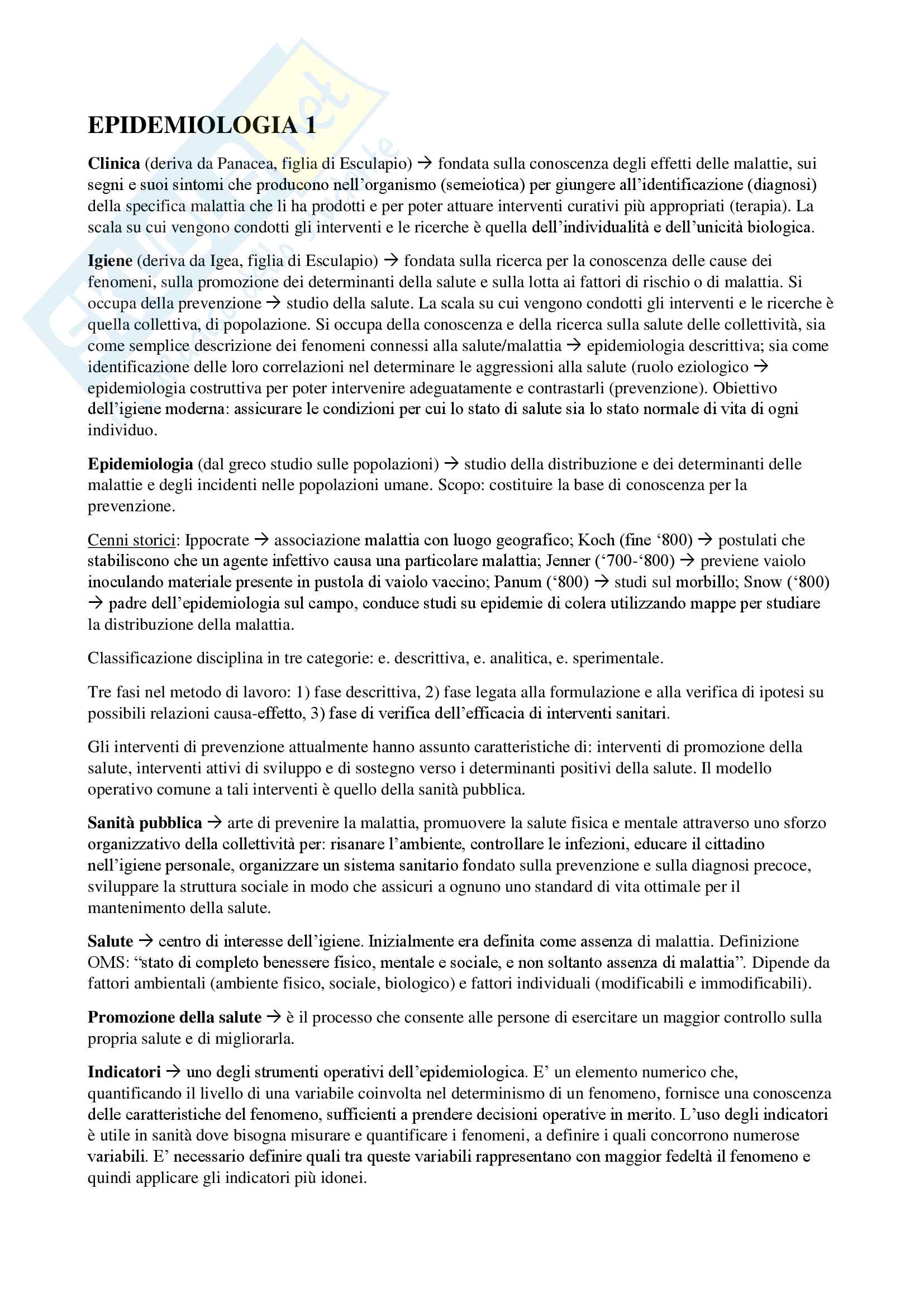 EPIDEMIOLOGIA 1

Clinica (deriva da Panacea, figlia di Esculapio) → fondata sulla conoscenza degli effetti delle malattie, sui segni e suoi sintomi che producono nell'organismo (semeiotica) per giungere all'identificazione (diagnosi) della specifica malattia che li ha prodotti e per poter attuare interventi curativi più appropriati (terapia). La scala su cui vengono condotti gli interventi e le ricerche è quella dell'individualità e dell'unicità biologica.

Igiene (deriva da Igea, figlia di Esculapio) → fondata sulla ricerca per la conoscenza delle cause dei fenomeni, sulla promozione dei determinanti della salute e sulla lotta ai fattori di rischio o di malattia. Si occupa della prevenzione → studio della salute. La scala su cui vengono condotti gli interventi e le ricerche è quella collettiva, di popolazione. Si occupa della conoscenza e della ricerca sulla salute delle collettività, sia come semplice descrizione dei fenomeni connessi alla salute/malattia → epidemiologia descrittiva; sia come identificazione delle loro correlazioni nel determinare le aggressioni alla salute (ruolo eziologico → epidemiologia costruttiva per poter intervenire adeguatamente e contrastarli (prevenzione). Obiettivo dell'igiene moderna: assicurare le condizioni per cui lo stato di salute sia lo stato normale di vita di ogni individuo.

Epidemiologia (dal greco studio sulle popolazioni) → studio della distribuzione e dei determinanti delle malattie e degli incidenti nelle popolazioni umane. Scopo: costituire la base di conoscenza per la prevenzione.

Cenni storici: Ippocrate → associazione malattia con luogo geografico; Koch (fine '800) → postulati che stabiliscono che un agente infettivo causa una particolare malattia; Jenner ('700-'800) → previene vaiolo inoculando materiale presente in pustola di vaiolo vaccino; Panum ('800) → studi sul morbillo; Snow ('800) → padre dell'epidemiologia sul campo, conduce studi su epidemie di colera utilizzando mappe per studiare la distribuzione della malattia.

Classificazione disciplina in tre categorie: e. descrittiva, e. analitica, e. sperimentale.

Tre fasi nel metodo di lavoro: 1) fase descrittiva, 2) fase legata alla formulazione e alla verifica di ipotesi su possibili relazioni causa-effetto, 3) fase di verifica dell'efficacia di interventi sanitari.

Gli interventi di prevenzione attualmente hanno assunto caratteristiche di: interventi di promozione della salute, interventi attivi di sviluppo e di sostegno verso i determinanti positivi della salute. Il modello operativo comune a tali interventi è quello della sanità pubblica.

Sanità pubblica → arte di prevenire la malattia, promuovere la salute fisica e mentale attraverso uno sforzo organizzativo della collettività per: risanare l'ambiente, controllare le infezioni, educare il cittadino nell'igiene personale, organizzare un sistema sanitario fondato sulla prevenzione e sulla diagnosi precoce, sviluppare la struttura sociale in modo che assicuri a ognuno uno standard di vita ottimale per il mantenimento della salute.

Salute → centro di interesse dell'igiene. Inizialmente era definita come assenza di malattia. Definizione OMS: "stato di completo benessere fisico, mentale e sociale, e non soltanto assenza di malattia". Dipende da fattori ambientali (ambiente fisico, sociale, biologico) e fattori individuali (modificabili e immodificabili).

Promozione della salute → è il processo che consente alle persone di esercitare un maggior controllo sulla propria salute e di migliorarla.

Indicatori → uno degli strumenti operativi dell'epidemiologica. E' un elemento numerico che, quantificando il livello di una variabile coinvolta nel determinismo di un fenomeno, fornisce una conoscenza delle caratteristiche del fenomeno, sufficienti a prendere decisioni operative in merito. L'uso degli indicatori è utile in sanità dove bisogna misurare e quantificare i fenomeni, a definire i quali concorrono numerose variabili. E' necessario definire quali tra queste variabili rappresentano con maggior fedeltà il fenomeno e quindi applicare gli indicatori più idonei.